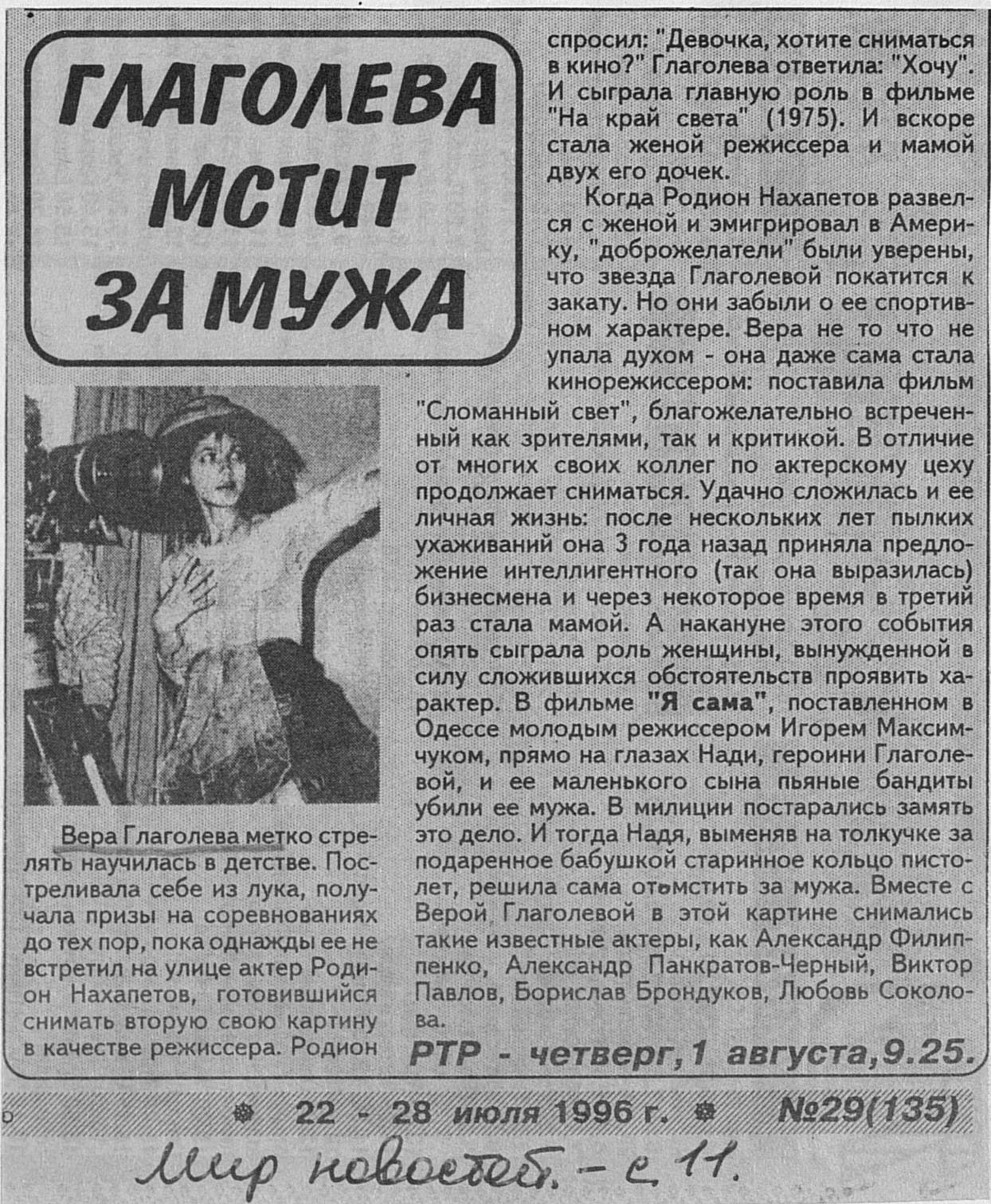 ГЛАГОЛЕВА МСТИТ ЗА МУЖА

Вера Глаголева метко стрелять научилась в детстве. Постреливала себе из лука, получала призы на соревнованиях до тех пор, пока однажды ее не встретил на улице актер Родион Нахапетов, готовившийся снимать вторую свою картину в качестве режиссера. Родион спросил: "Девочка, хотите сниматься в кино?" Глаголева ответила: "Хочу". И сыграла главную роль в фильме "На край света" (1975). И вскоре стала женой режиссера и мамой двух его дочек.

Когда Родион Нахапетов развелся с женой и эмигрировал в Америку, "доброжелатели" были уверены, что звезда Глаголевой покатится к закату. Но они забыли о ее спортивном характере. Вера не то что не упала духом - она даже сама стала кинорежиссером: поставила фильм "Сломанный свет", благожелательно встреченный как зрителями, так и критикой. В отличие от многих своих коллег по актерскому цеху продолжает сниматься. Удачно сложилась и ее личная жизнь: после нескольких лет пылких ухаживаний она 3 года назад приняла предложение интеллигентного (так она выразилась) бизнесмена и через некоторое время в третий раз стала мамой. А накануне этого события опять сыграла роль женщины, вынужденной в силу сложившихся обстоятельств проявить характер. В фильме "Я сама", поставленном в Одессе молодым режиссером Игорем Максимчуком, прямо на глазах Нади, героини Глаголевой, и ее маленького сына пьяные бандиты убили ее мужа. В милиции постарались замять это дело. И тогда Надя, выменяв на толкучке за подаренное бабушкой старинное кольцо пистолет, решила сама отомстить за мужа. Вместе с Верой Глаголевой в этой картине снимались такие известные актеры, как Александр Филиппенко, Александр Панкратов-Черный, Виктор Павлов, Борислав Брондуков, Любовь Соколова.

РТР - четверг, 1 августа, 9.25.

22 - 28 июля 1996 г. №29(135)

Мир новостей. - с. 11.